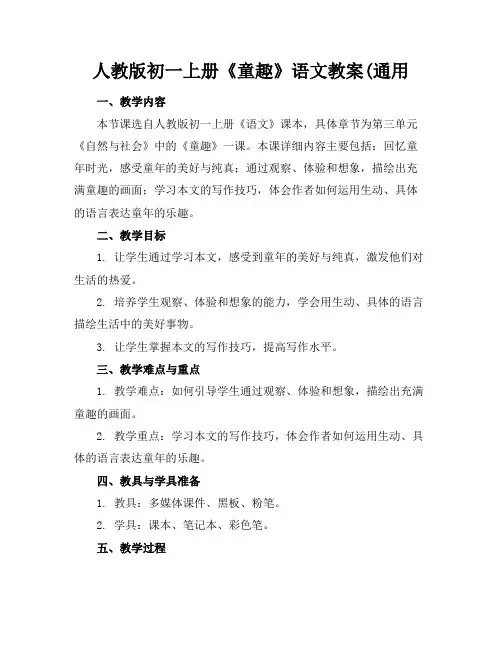 人教版初一上册《童趣》语文教案(通用

一、教学内容

本节课选自人教版初一上册《语文》课本，具体章节为第三单元《自然与社会》中的《童趣》一课。本课详细内容主要包括：回忆童年时光，感受童年的美好与纯真；通过观察、体验和想象，描绘出充满童趣的画面；学习本文的写作技巧，体会作者如何运用生动、具体的语言表达童年的乐趣。

二、教学目标

1. 让学生通过学习本文，感受到童年的美好与纯真，激发他们对生活的热爱。

2. 培养学生观察、体验和想象的能力，学会用生动、具体的语言描绘生活中的美好事物。

3. 让学生掌握本文的写作技巧，提高写作水平。

三、教学难点与重点

1. 教学难点：如何引导学生通过观察、体验和想象，描绘出充满童趣的画面。

2. 教学重点：学习本文的写作技巧，体会作者如何运用生动、具体的语言表达童年的乐趣。

四、教具与学具准备

1. 教具：多媒体课件、黑板、粉笔。

2. 学具：课本、笔记本、彩色笔。

五、教学过程